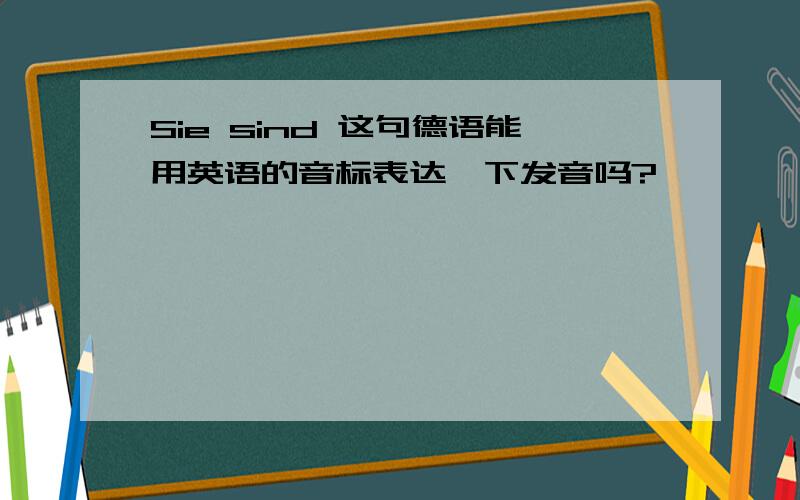 Sie sind 这句德语能用英语的音标表达一下发音吗?